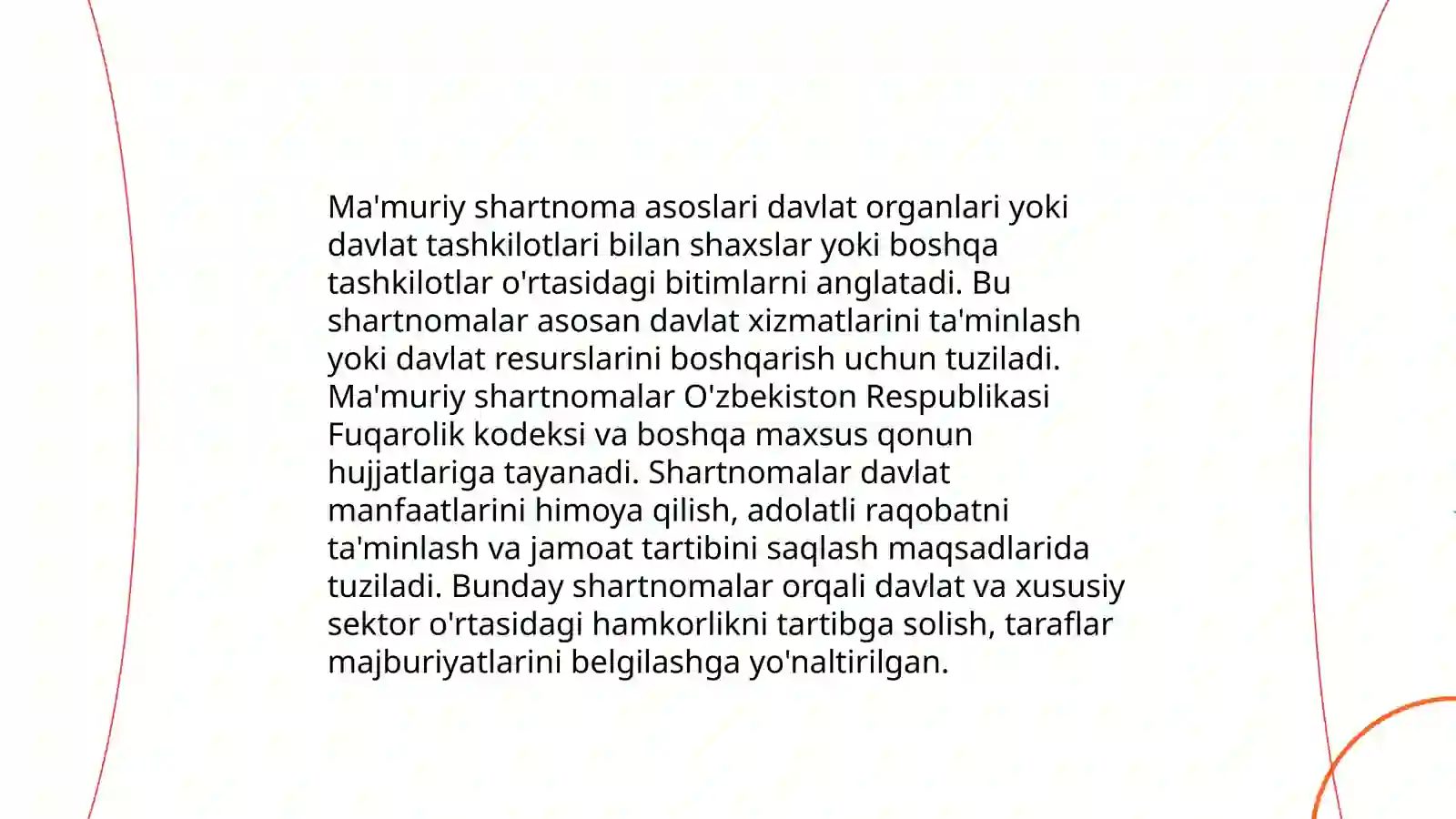 Ma'muriy shartnoma asoslari davlat organlari yoki davlat tashkilotlari bilan shaxslar yoki boshqa tashkilotlar o'rtasidagi bitimlarni anglatadi. Bu shartnomalar asosan davlat xizmatlarini ta'minlash yoki davlat resurslarini boshqarish uchun tuziladi. Ma'muriy shartnomalar O'zbekiston Respublikasi Fuqarolik kodeksi va boshqa maxsus qonun hujjatlariga tayanadi. Shartnomalar davlat manfaatlarini himoya qilish, adolatli raqobatni ta'minlash va jamoat tartibini saqlash maqsadlarida tuziladi. Bunday shartnomalar orqali davlat va xususiy sektor o'rtasidagi hamkorlikni tartibga solish, taraflar majburiyatlarini belgilashga yo'naltirilgan.